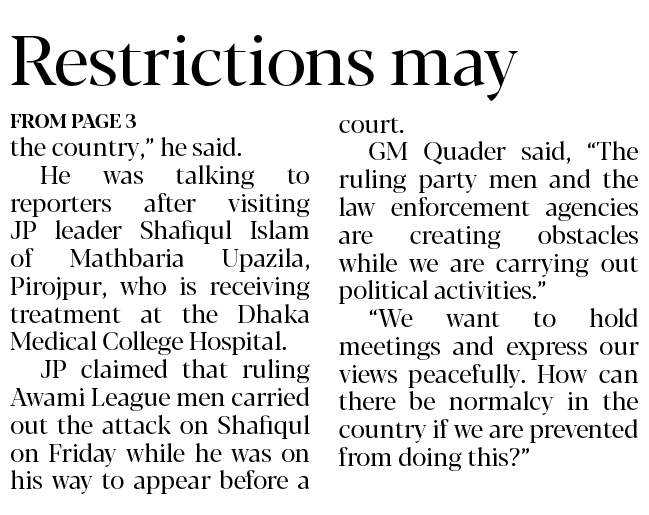 Restrictions may

FROM PAGE 3

the country," he said.

He was talking to reporters after visiting JP leader Shafiqul Islam of Mathbaria Upazila, Pirojpur, who is receiving treatment at the Dhaka Medical College Hospital.

JP claimed that ruling Awami League men carried out the attack on Shafiqul on Friday while he was on his way to appear before a court.

GM Quader said, "The ruling party men and the law enforcement agencies are creating obstacles while we are carrying out political activities."

"We want to hold meetings and express our views peacefully. How can there be normalcy in the country if we are prevented from doing this?"